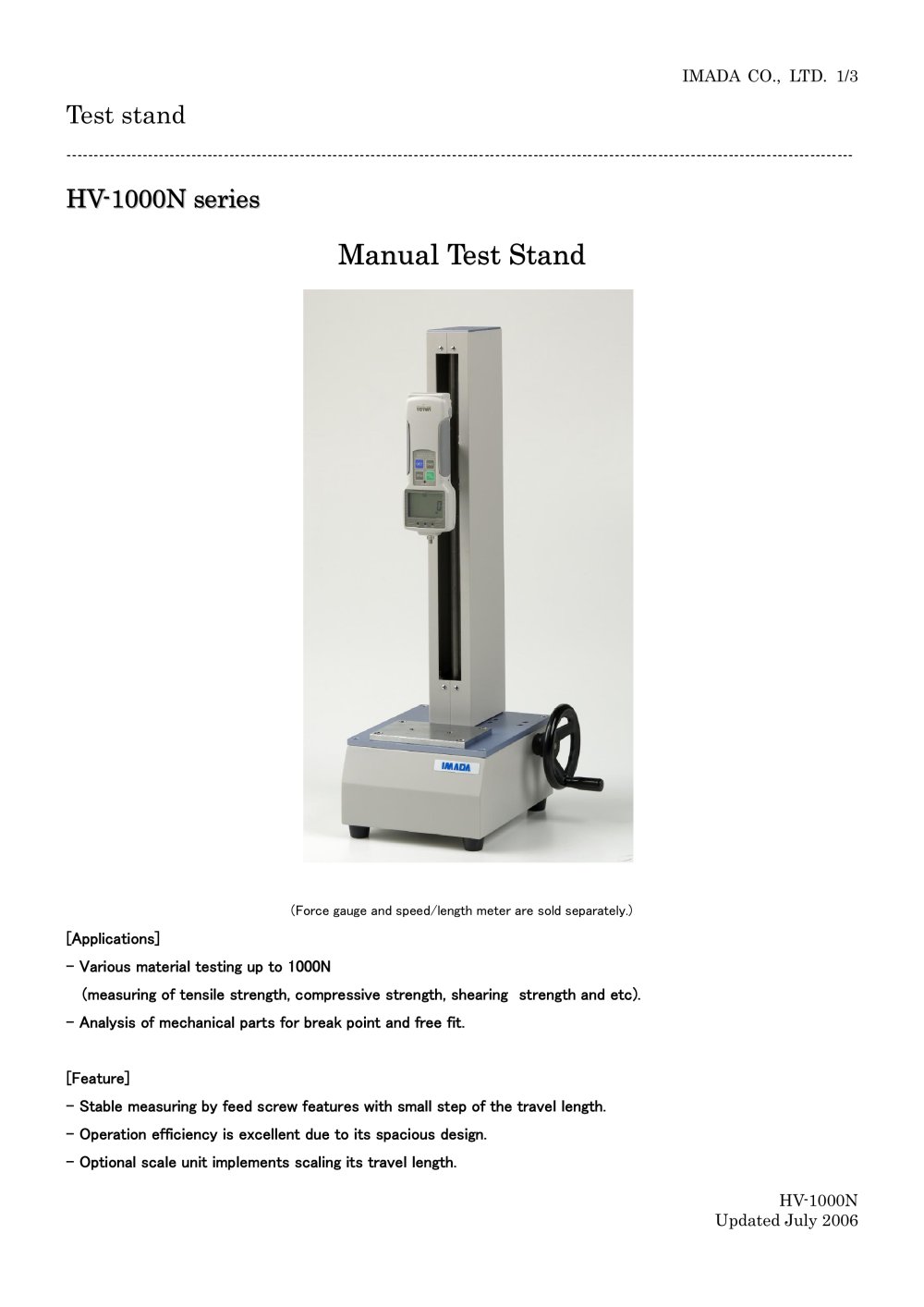 IMADA CO., LTD. 1/3

Test stand

HV-1000N series

Manual Test Stand

IMADA

(Force gauge and speed/length meter are sold separately.)

[Applications]

- Various material testing up to 1000N
(measuring of tensile strength, compressive strength, shearing strength and etc).

- Analysis of mechanical parts for break point and free fit.

[Feature]

- Stable measuring by feed screw features with small step of the travel length.

- Operation efficiency is excellent due to its spacious design.

- Optional scale unit implements scaling its travel length.

HV-1000N
Updated July 2006